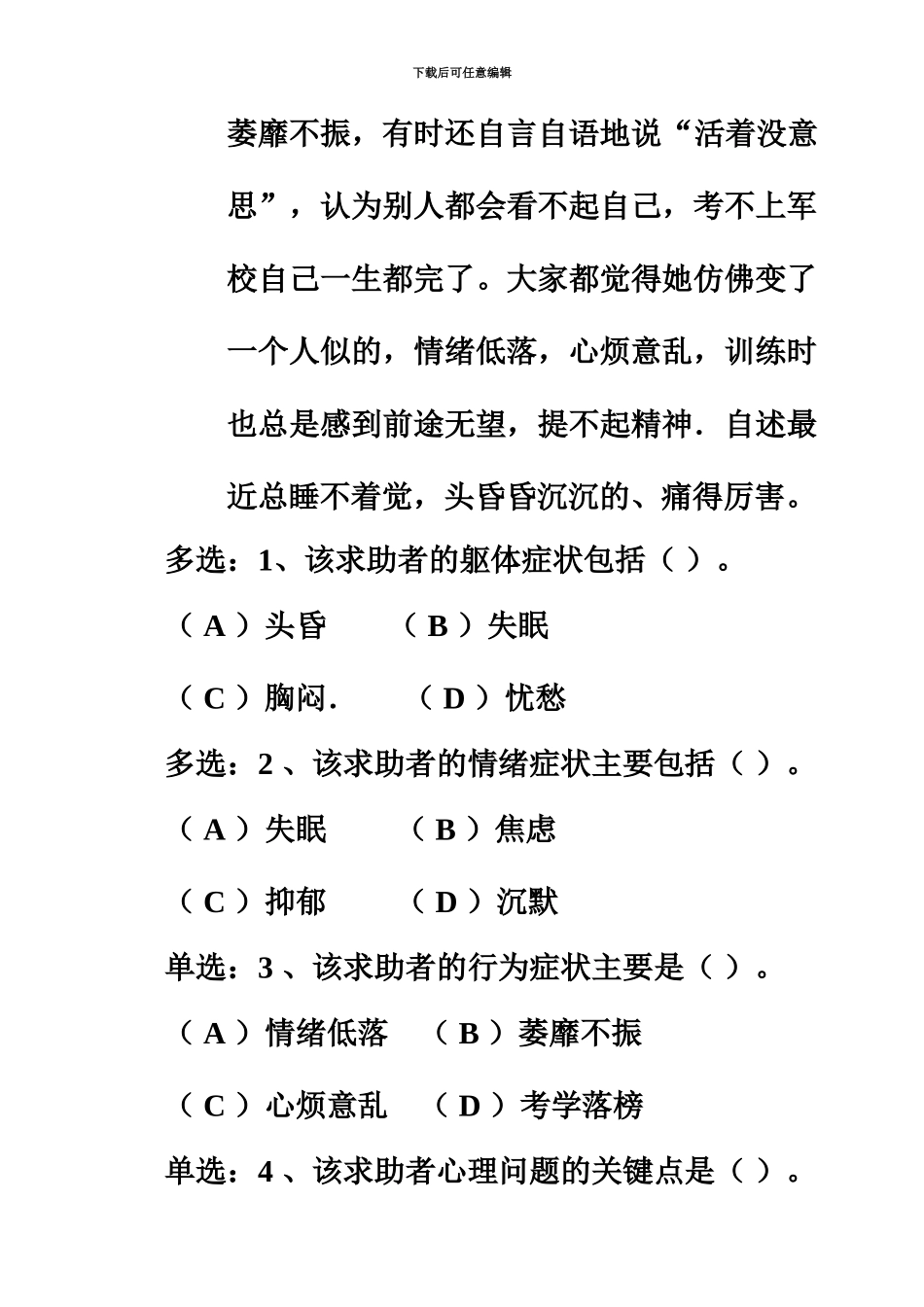 下载后可任意编辑

萎靡不振，有时还自言自语地说“活着没意思”，认为别人都会看不起自己，考不上军校自己一生都完了。大家都觉得她仿佛变了一个人似的，情绪低落，心烦意乱，训练时也总是感到前途无望，提不起精神．自述最近总睡不着觉，头昏昏沉沉的、痛得厉害。

多选：1、该求助者的躯体症状包括（ ）。

（ A ）头昏 （ B ）失眠

（ C ）胸闷． （ D ）忧愁

多选：2 、该求助者的情绪症状主要包括（ ）。

（ A ）失眠 （ B ）焦虑

（ C ）抑郁 （ D ）沉默

单选：3 、该求助者的行为症状主要是（ ）。

（ A ）情绪低落 （ B ）萎靡不振

（ C ）心烦意乱 （ D ）考学落榜

单选：4 、该求助者心理问题的关键点是（ ）。